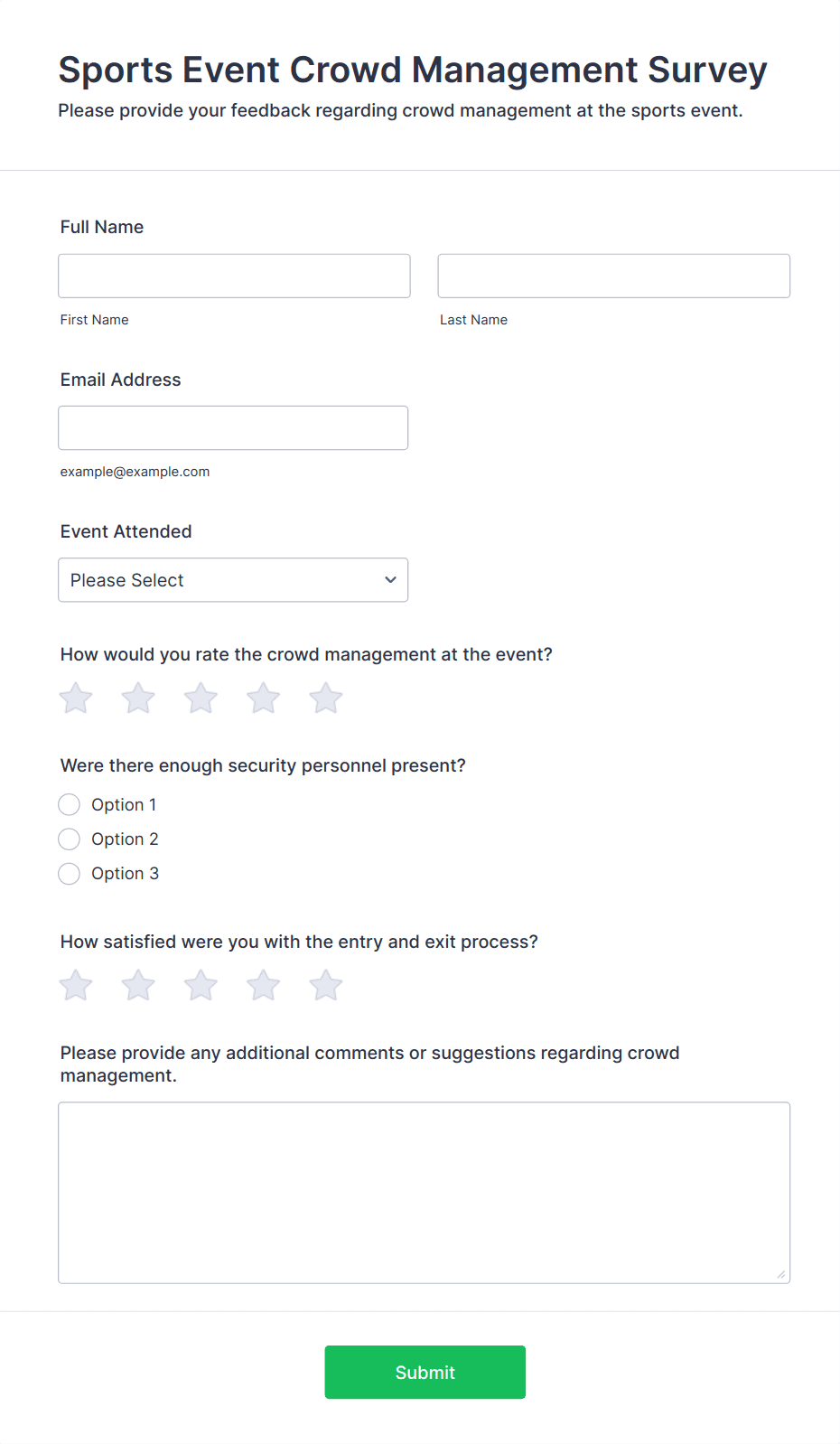 Sports Event Crowd Management Survey

Please provide your feedback regarding crowd management at the sports event.

Full Name

First Name

Last Name

Email Address

example@example.com

Event Attended

Please Select

How would you rate the crowd management at the event?

Were there enough security personnel present?

Option 1

Option 2

Option 3

How satisfied were you with the entry and exit process?

Please provide any additional comments or suggestions regarding crowd management.

Submit